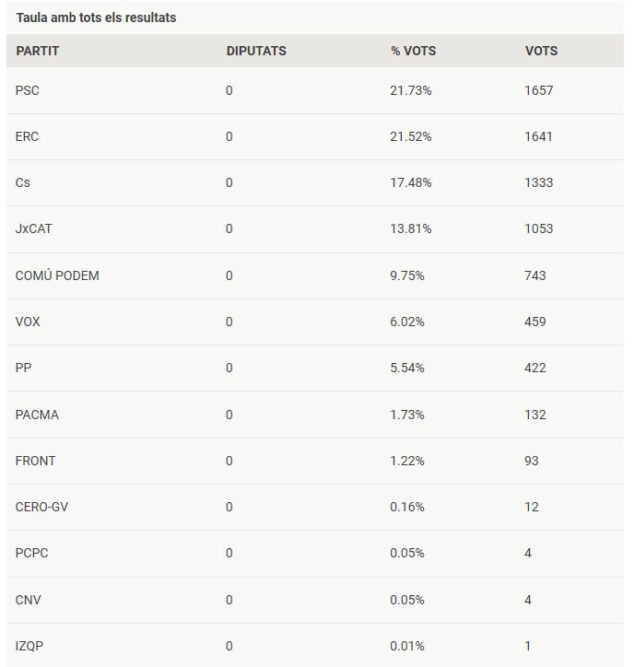 Taula amb tots els resultats

| PARTIT | DIPUTATS | % VOTS | VOTS |
|---|---|---|---|
| PSC | 0 | 21.73% | 1657 |
| ERC | 0 | 21.52% | 1641 |
| Cs | 0 | 17.48% | 1333 |
| JxCAT | 0 | 13.81% | 1053 |
| COMÚ PODEM | 0 | 9.75% | 743 |
| VOX | 0 | 6.02% | 459 |
| PP | 0 | 5.54% | 422 |
| PACMA | 0 | 1.73% | 132 |
| FRONT | 0 | 1.22% | 93 |
| CERO-GV | 0 | 0.16% | 12 |
| PCPC | 0 | 0.05% | 4 |
| CNV | 0 | 0.05% | 4 |
| IZQP | 0 | 0.01% | 1 |